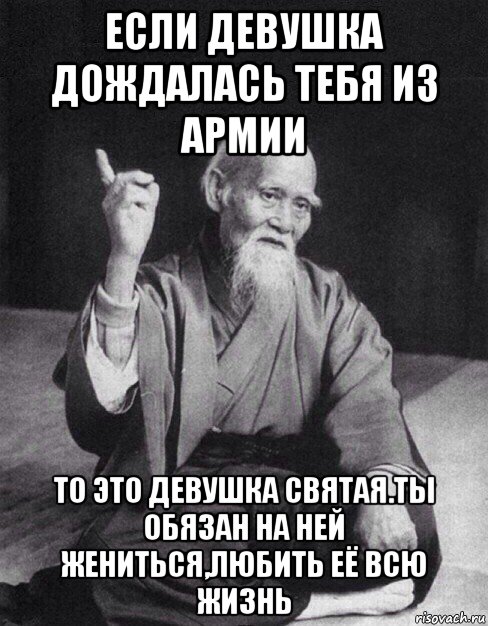 ЕСЛИ ДЕВУШКА ДОЖДАЛАСЬ ТЕБЯ ИЗ АРМИИ

ТО ЭТО ДЕВУШКА СВЯТАЯ.ТЫ ОБЯЗАН НА НЕЙ ЖЕНИТЬСЯ,ЛЮБИТЬ ЕЁ ВСЮ ЖИЗНЬ

risovach.ru